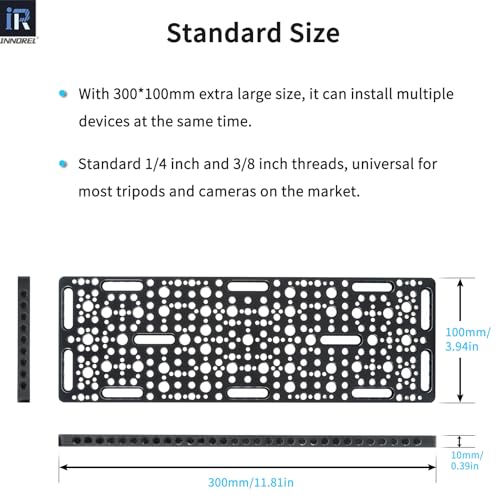 iR
INNOREL

Standard Size

With 300*100mm extra large size, it can install multiple devices at the same time.

Standard 1/4 inch and 3/8 inch threads, universal for most tripods and cameras on the market.

100mm/
3.94in

10mm/
0.39in

300mm/11.81in